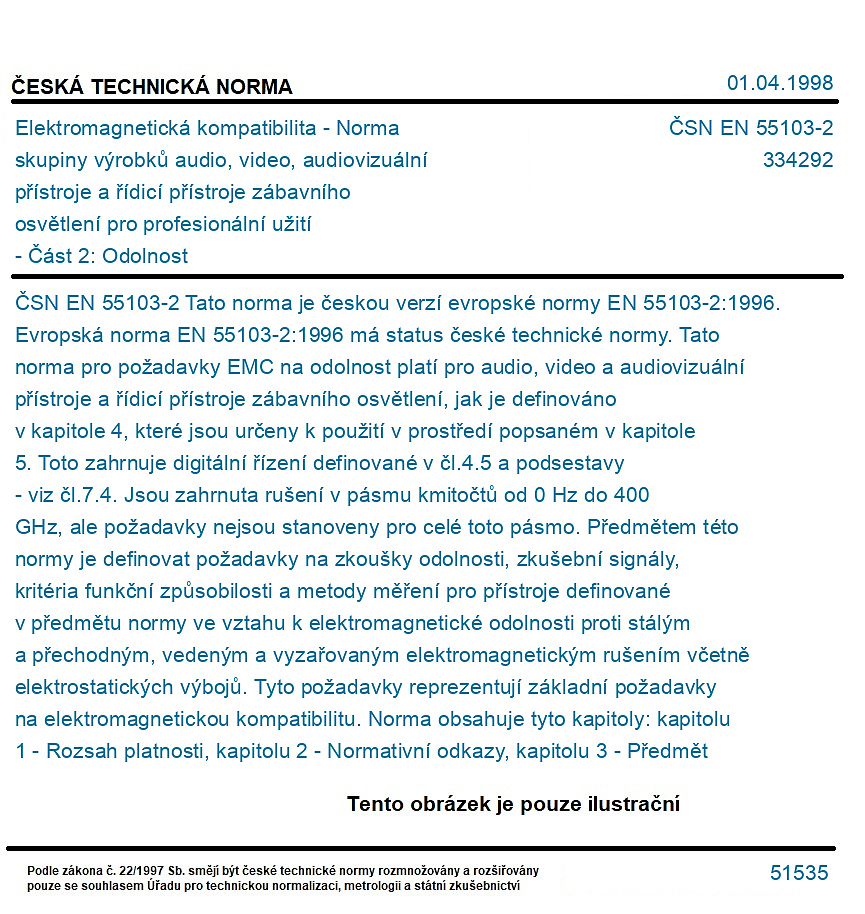 ČESKÁ TECHNICKÁ NORMA

01.04.1998

Elektromagnetická kompatibilita - Norma skupiny výrobků audio, video, audiovizuální přístroje a řídicí přístroje zábavního osvětlení pro profesionální užití - Část 2: Odolnost

ČSN EN 55103-2
334292

ČSN EN 55103-2 Tato norma je českou verzí evropské normy EN 55103-2:1996. Evropská norma EN 55103-2:1996 má status české technické normy. Tato norma pro požadavky EMC na odolnost platí pro audio, video a audiovizuální přístroje a řídicí přístroje zábavního osvětlení, jak je definováno v kapitole 4, které jsou určeny k použití v prostředí popsaném v kapitole 5. Toto zahrnuje digitální řízení definované v čl.4.5 a podsestavy - viz čl.7.4. Jsou zahrnuta rušení v pásmu kmitočtů od 0 Hz do 400 GHz, ale požadavky nejsou stanoveny pro celé toto pásmo. Předmětem této normy je definovat požadavky na zkoušky odolnosti, zkušební signály, kritéria funkční způsobilosti a metody měření pro přístroje definované v předmětu normy ve vztahu k elektromagnetické odolnosti proti stálým a přechodným, vedeným a vyzařovaným elektromagnetickým rušením včetně elektrostatických výbojů. Tyto požadavky reprezentují základní požadavky na elektromagnetickou kompatibilitu. Norma obsahuje tyto kapitoly: kapitolu 1 - Rozsah platnosti, kapitolu 2 - Normativní odkazy, kapitolu 3 - Předmět

Tento obrázek je pouze ilustrační

Podle zákona č. 22/1997 Sb. smějí být české technické normy rozmnožovány a rozšiřovány pouze se souhlasem Úřadu pro technickou normalizaci, metrologii a státní zkušebnictví

51535